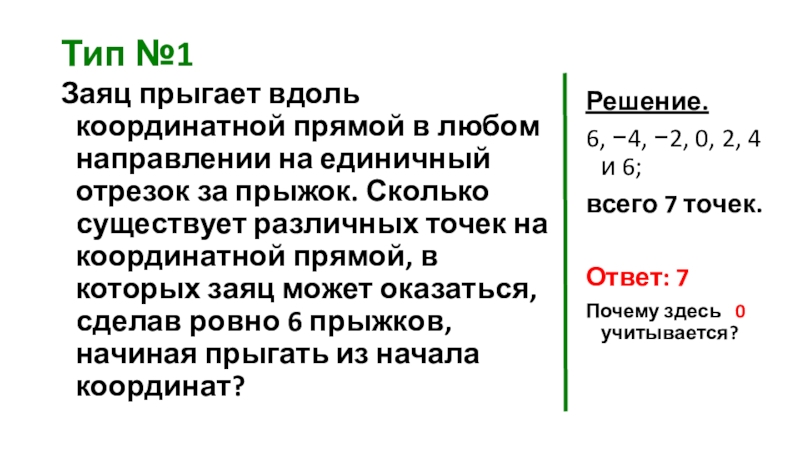 Тип №1

Заяц прыгает вдоль координатной прямой в любом направлении на единичный отрезок за прыжок. Сколько существует различных точек на координатной прямой, в которых заяц может оказаться, сделав ровно 6 прыжков, начиная прыгать из начала координат?

Решение.

6, −4, −2, 0, 2, 4 и 6;

всего 7 точек.

Ответ: 7

Почему здесь 0 учитывается?